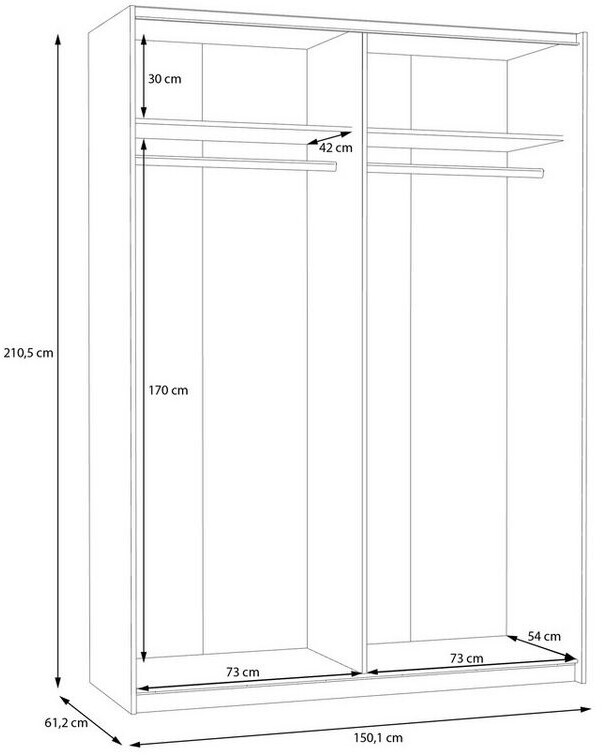 30 cm

42 cm

210,5 cm

170 cm

54 cm

73 cm

73 cm

61,2 cm

150,1 cm